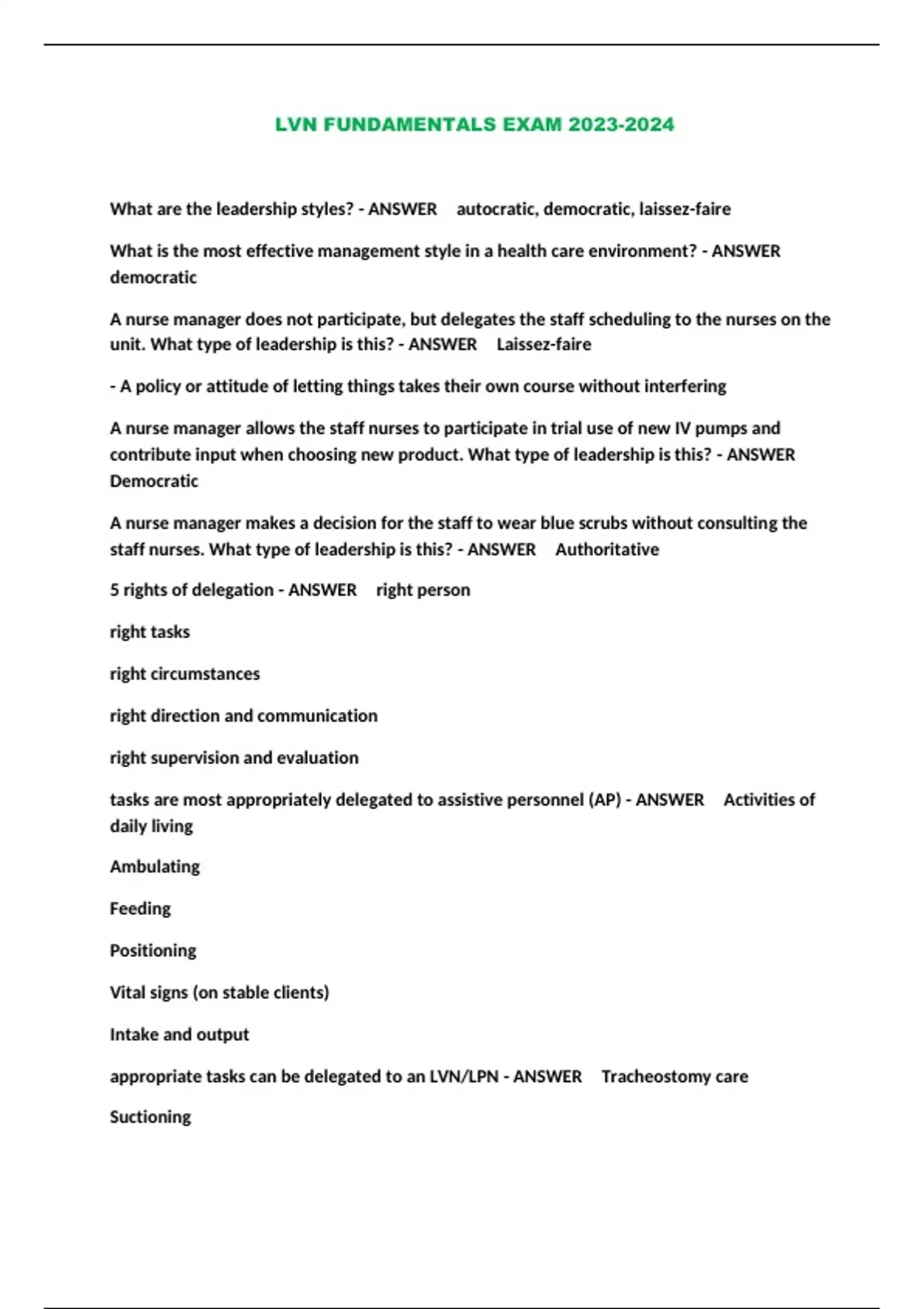 LVN FUNDAMENTALS EXAM 2023-2024

What are the leadership styles? - ANSWER autocratic, democratic, laissez-faire

What is the most effective management style in a health care environment? - ANSWER democratic

A nurse manager does not participate, but delegates the staff scheduling to the nurses on the unit. What type of leadership is this? - ANSWER Laissez-faire

- A policy or attitude of letting things takes their own course without interfering

A nurse manager allows the staff nurses to participate in trial use of new IV pumps and contribute input when choosing new product. What type of leadership is this? - ANSWER Democratic

A nurse manager makes a decision for the staff to wear blue scrubs without consulting the staff nurses. What type of leadership is this? - ANSWER Authoritative

5 rights of delegation - ANSWER right person

right tasks

right circumstances

right direction and communication

right supervision and evaluation

tasks are most appropriately delegated to assistive personnel (AP) - ANSWER Activities of daily living

Ambulating

Feeding

Positioning

Vital signs (on stable clients)

Intake and output

appropriate tasks can be delegated to an LVN/LPN - ANSWER Tracheostomy care

Suctioning